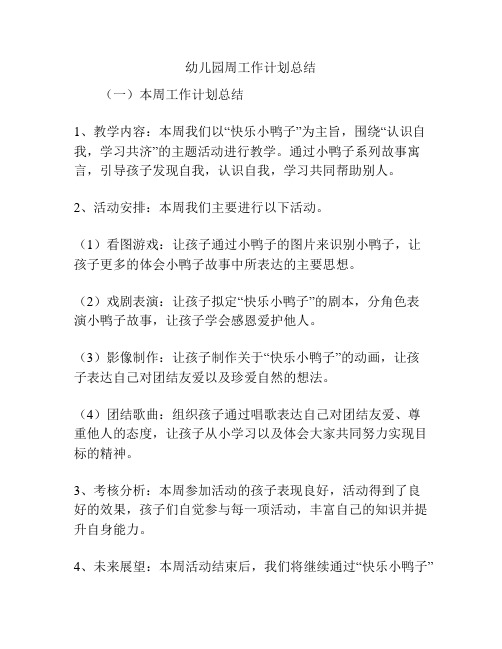 幼儿园周工作计划总结

（一）本周工作计划总结

1、教学内容：本周我们以“快乐小鸭子”为主旨，围绕“认识自我，学习共济”的主题活动进行教学。通过小鸭子系列故事寓言，引导孩子发现自我，认识自我，学习共同帮助别人。

2、活动安排：本周我们主要进行以下活动。

（1）看图游戏：让孩子通过小鸭子的图片来识别小鸭子，让孩子更多的体会小鸭子故事中所表达的主要思想。

（2）戏剧表演：让孩子拟定“快乐小鸭子”的剧本，分角色表演小鸭子故事，让孩子学会感恩爱护他人。

（3）影像制作：让孩子制作关于“快乐小鸭子”的动画，让孩子表达自己对团结友爱以及珍爱自然的想法。

（4）团结歌曲：组织孩子通过唱歌表达自己对团结友爱、尊重他人的态度，让孩子从小学习以及体会大家共同努力实现目标的精神。

3、考核分析：本周参加活动的孩子表现良好，活动得到了良好的效果，孩子们自觉参与每一项活动，丰富自己的知识并提升自身能力。

4、未来展望：本周活动结束后，我们将继续通过“快乐小鸭子”